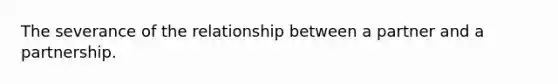 The severance of the relationship between a partner and a partnership.